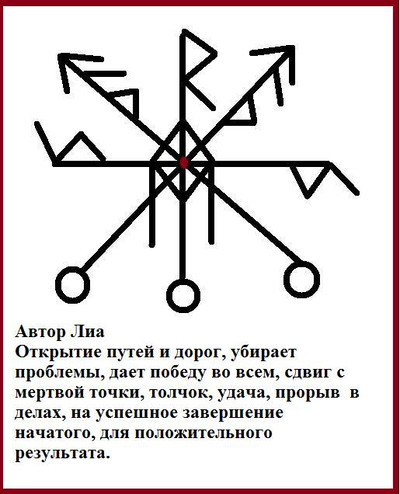 Автор Лиа
Открытие путей и дорог, убирает проблемы, дает победу во всем, сдвиг с мертвой точки, толчок, удача, прорыв в делах, на успешное завершение начатого, для положительного результата.